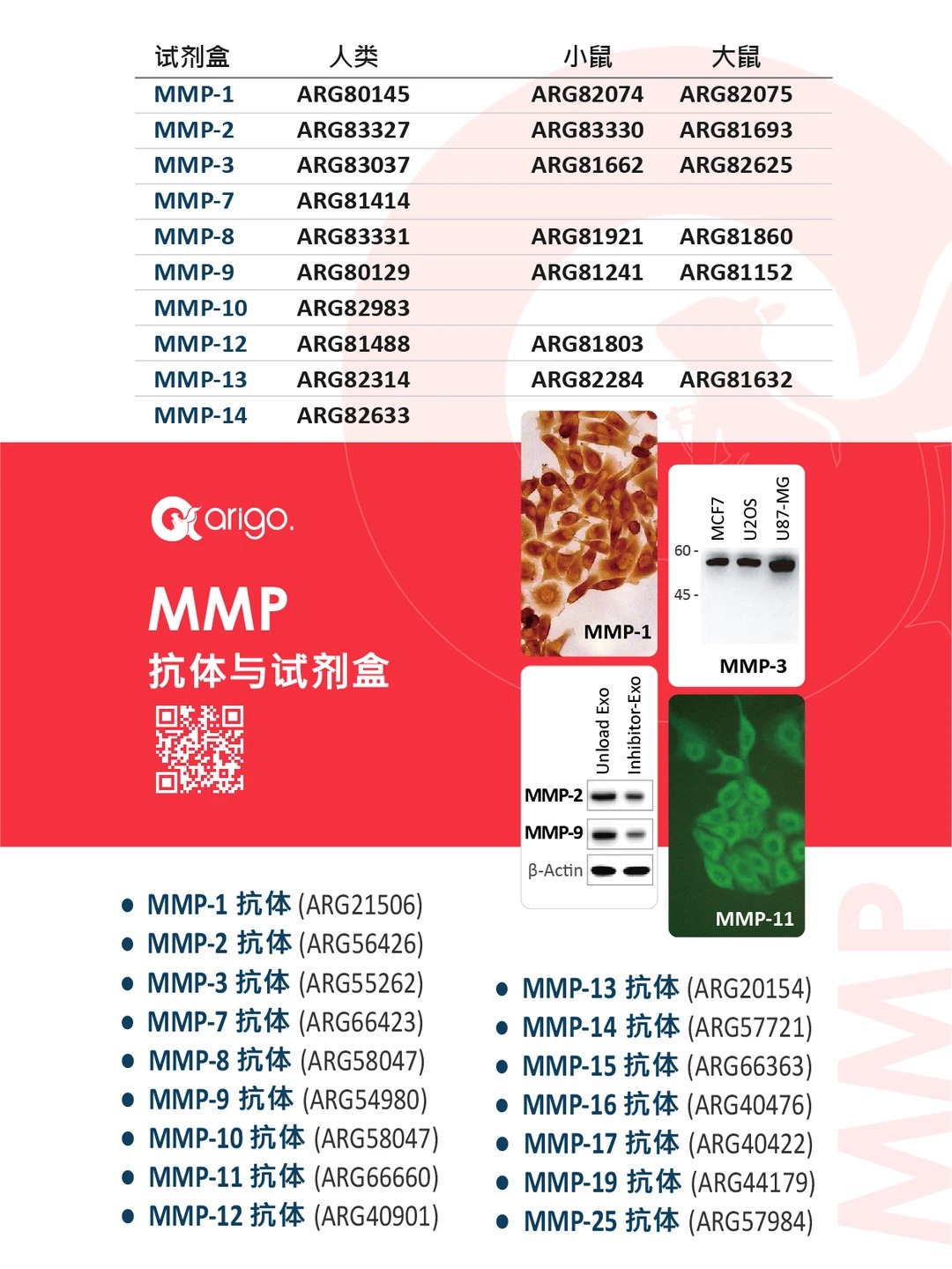 | 试剂盒 | 人类 | 小鼠 | 大鼠 |
|---|---|---|---|
| MMP-1 | ARG80145 | ARG82074 | ARG82075 |
| MMP-2 | ARG83327 | ARG83330 | ARG81693 |
| MMP-3 | ARG83037 | ARG81662 | ARG82625 |
| MMP-7 | ARG81414 | | |
| MMP-8 | ARG83331 | ARG81921 | ARG81860 |
| MMP-9 | ARG80129 | ARG81241 | ARG81152 |
| MMP-10 | ARG82983 | | |
| MMP-12 | ARG81488 | ARG81803 | |
| MMP-13 | ARG82314 | ARG82284 | ARG81632 |
| MMP-14 | ARG82633 | | |

arigo.

MMP
抗体与试剂盒

MMP-1

MCF7
U2OS
U87-MG
60 -
45 -
MMP-3

Unload Exo
Inhibitor-Exo
MMP-2
MMP-9
β-Actin

MMP-11

• MMP-1 抗体 (ARG21506)
• MMP-2 抗体 (ARG56426)
• MMP-3 抗体 (ARG55262)
• MMP-7 抗体 (ARG66423)
• MMP-8 抗体 (ARG58047)
• MMP-9 抗体 (ARG54980)
• MMP-10 抗体 (ARG58047)
• MMP-11 抗体 (ARG66660)
• MMP-12 抗体 (ARG40901)

• MMP-13 抗体 (ARG20154)
• MMP-14 抗体 (ARG57721)
• MMP-15 抗体 (ARG66363)
• MMP-16 抗体 (ARG40476)
• MMP-17 抗体 (ARG40422)
• MMP-19 抗体 (ARG44179)
• MMP-25 抗体 (ARG57984)

MMP